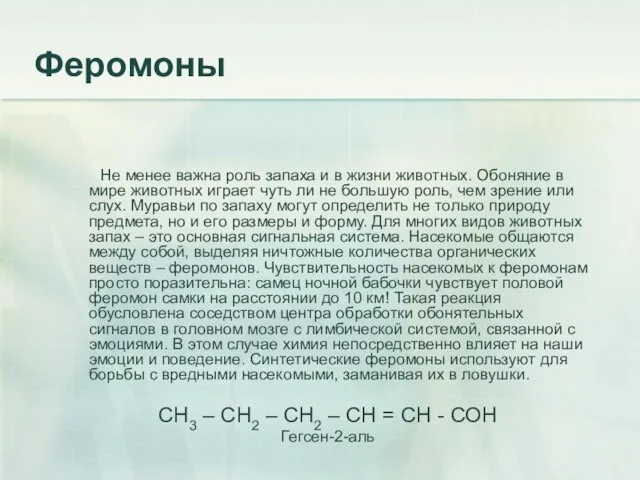 Феромоны

Не менее важна роль запаха и в жизни животных. Обоняние в мире животных играет чуть ли не большую роль, чем зрение или слух. Муравьи по запаху могут определить не только природу предмета, но и его размеры и форму. Для многих видов животных запах – это основная сигнальная система. Насекомые общаются между собой, выделяя ничтожные количества органических веществ – феромонов. Чувствительность насекомых к феромонам просто поразительна: самец ночной бабочки чувствует половой феромон самки на расстоянии до 10 км! Такая реакция обусловлена соседством центра обработки обонятельных сигналов в головном мозге с лимбической системой, связанной с эмоциями. В этом случае химия непосредственно влияет на наши эмоции и поведение. Синтетические феромоны используют для борьбы с вредными насекомыми, заманивая их в ловушки.

$CH_3 – CH_2 – CH_2 – CH = CH - COH$
Гегсен-2-аль